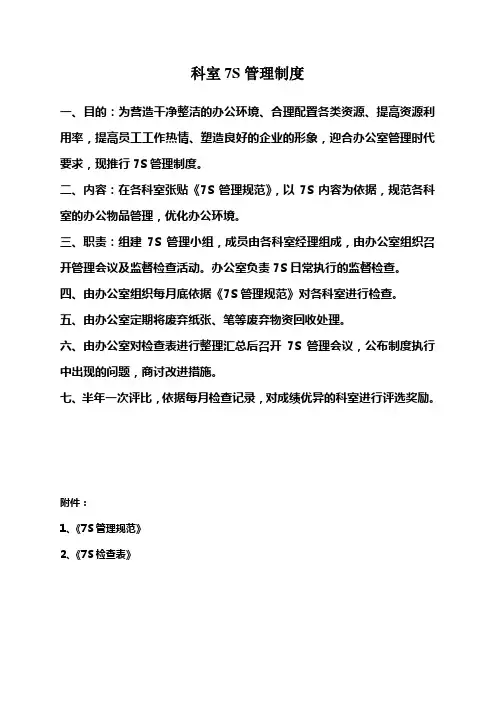 科室 7S 管理制度

一、目的：为营造干净整洁的办公环境、合理配置各类资源、提高资源利用率，提高员工工作热情、塑造良好的企业的形象，迎合办公室管理时代要求，现推行 7S 管理制度。

二、内容：在各科室张贴《7S 管理规范》，以 7S 内容为依据，规范各科室的办公物品管理，优化办公环境。

三、职责：组建 7S 管理小组，成员由各科室经理组成，由办公室组织召开管理会议及监督检查活动。办公室负责 7S 日常执行的监督检查。

四、由办公室组织每月底依据《7S 管理规范》对各科室进行检查。

五、由办公室定期将废弃纸张、笔等废弃物资回收处理。

六、由办公室对检查表进行整理汇总后召开 7S 管理会议，公布制度执行中出现的问题，商讨改进措施。

七、半年一次评比，依据每月检查记录，对成绩优异的科室进行评选奖励。

附件：

1、《7S 管理规范》

2、《7S 检查表》